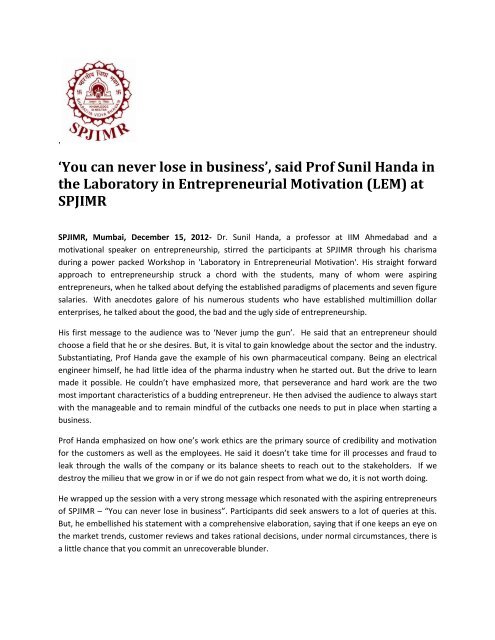 SPJIMR

'You can never lose in business', said Prof Sunil Handa in the Laboratory in Entrepreneurial Motivation (LEM) at SPJIMR

SPJIMR, Mumbai, December 15, 2012- Dr. Sunil Handa, a professor at IIM Ahmedabad and a motivational speaker on entrepreneurship, stirred the participants at SPJIMR through his charisma during a power packed Workshop in 'Laboratory in Entrepreneurial Motivation'. His straight forward approach to entrepreneurship struck a chord with the students, many of whom were aspiring entrepreneurs, when he talked about defying the established paradigms of placements and seven figure salaries. With anecdotes galore of his numerous students who have established multimillion dollar enterprises, he talked about the good, the bad and the ugly side of entrepreneurship.

His first message to the audience was to 'Never jump the gun'. He said that an entrepreneur should choose a field that he or she desires. But, it is vital to gain knowledge about the sector and the industry. Substantiating, Prof Handa gave the example of his own pharmaceutical company. Being an electrical engineer himself, he had little idea of the pharma industry when he started out. But the drive to learn made it possible. He couldn't have emphasized more, that perseverance and hard work are the two most important characteristics of a budding entrepreneur. He then advised the audience to always start with the manageable and to remain mindful of the cutbacks one needs to put in place when starting a business.

Prof Handa emphasized on how one's work ethics are the primary source of credibility and motivation for the customers as well as the employees. He said it doesn't take time for ill processes and fraud to leak through the walls of the company or its balance sheets to reach out to the stakeholders. If we destroy the milieu that we grow in or if we do not gain respect from what we do, it is not worth doing.

He wrapped up the session with a very strong message which resonated with the aspiring entrepreneurs of SPJIMR – "You can never lose in business". Participants did seek answers to a lot of queries at this. But, he embellished his statement with a comprehensive elaboration, saying that if one keeps an eye on the market trends, customer reviews and takes rational decisions, under normal circumstances, there is a little chance that you commit an unrecoverable blunder.